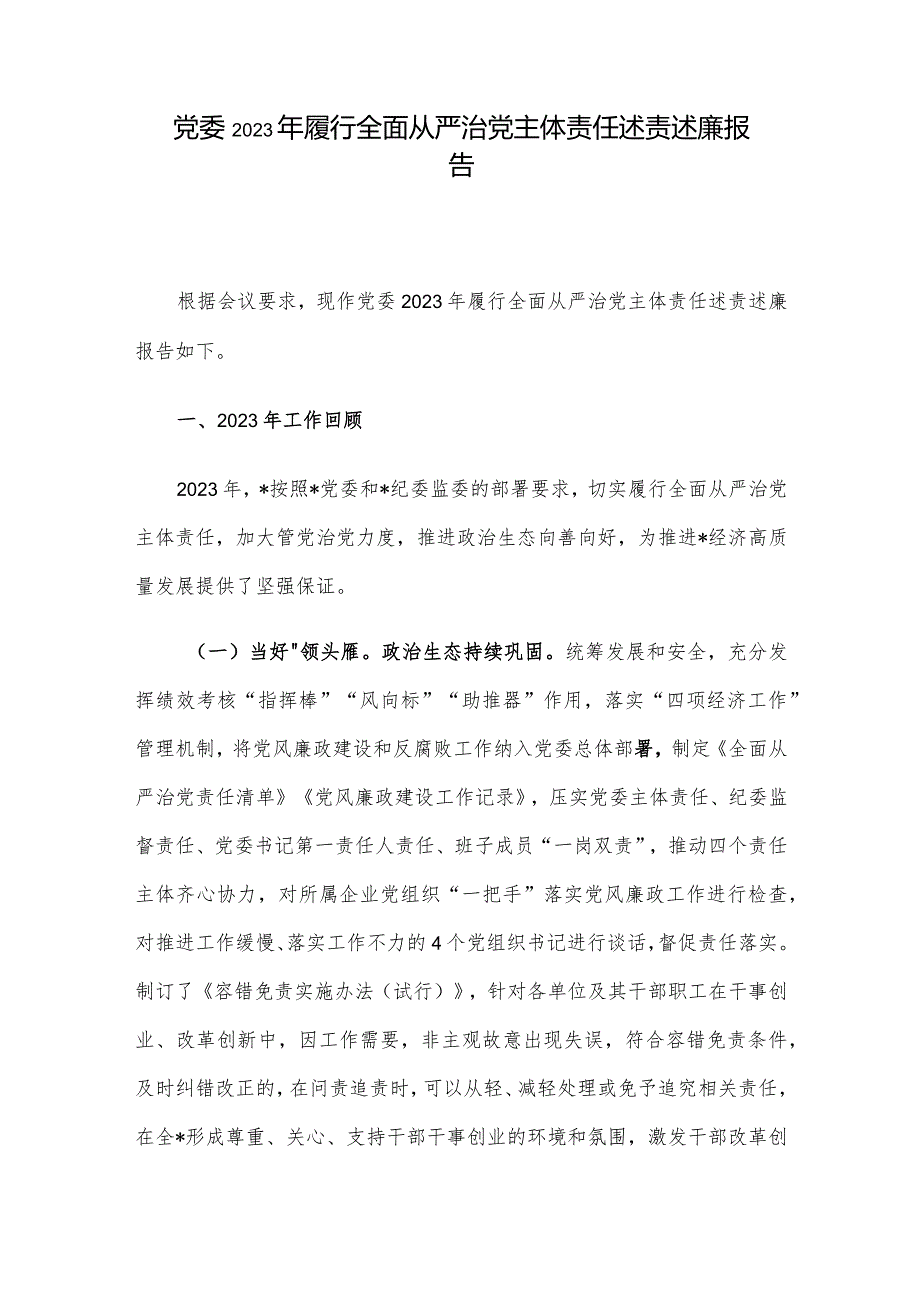 党委2023年履行全面从严治党主体责任述责述廉报告

根据会议要求，现作党委2023年履行全面从严治党主体责任述责述廉报告如下。

一、2023年工作回顾

2023年，*按照*党委和*纪委监委的部署要求，切实履行全面从严治党主体责任，加大管党治党力度，推进政治生态向善向好，为推进*经济高质量发展提供了坚强保证。

（一）当好"领头雁。政治生态持续巩固。统筹发展和安全，充分发挥绩效考核“指挥棒”“风向标”“助推器”作用，落实“四项经济工作”管理机制，将党风廉政建设和反腐败工作纳入党委总体部署，制定《全面从严治党责任清单》《党风廉政建设工作记录》，压实党委主体责任、纪委监督责任、党委书记第一责任人责任、班子成员“一岗双责”，推动四个责任主体齐心协力，对所属企业党组织“一把手”落实党风廉政工作进行检查，对推进工作缓慢、落实工作不力的4个党组织书记进行谈话，督促责任落实。制订了《容错免责实施办法（试行）》，针对各单位及其干部职工在干事创业、改革创新中，因工作需要，非主观故意出现失误，符合容错免责条件，及时纠错改正的，在问责追责时，可以从轻、减轻处理或免予追究相关责任，在全*形成尊重、关心、支持干部干事创业的环境和氛围，激发干部改革创